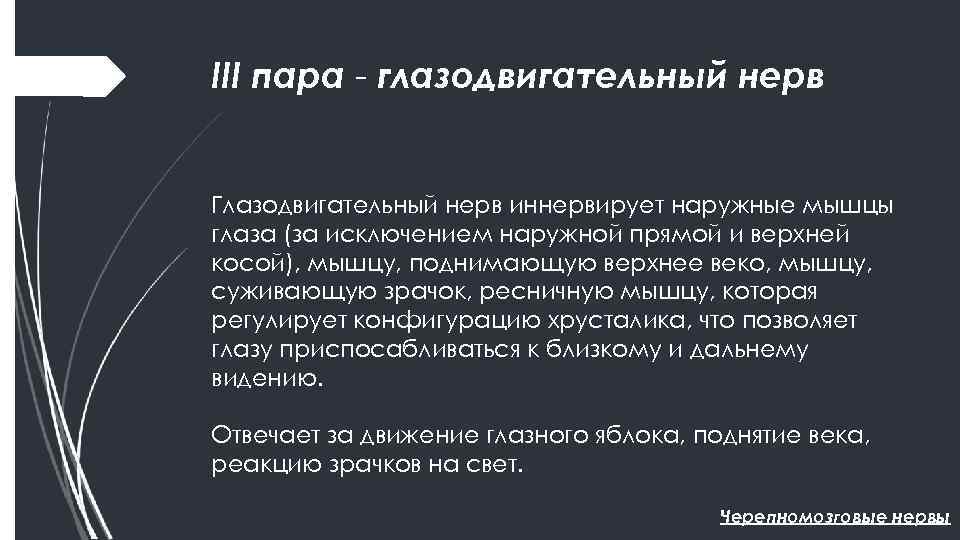 III пара - глазодвигательный нерв

Глазодвигательный нерв иннервирует наружные мышцы глаза (за исключением наружной прямой и верхней косой), мышцу, поднимающую верхнее веко, мышцу, суживающую зрачок, ресничную мышцу, которая регулирует конфигурацию хрусталика, что позволяет глазу приспосабливаться к близкому и дальнему видению.

Отвечает за движение глазного яблока, поднятие века, реакцию зрачков на свет.

Черепномозговые нервы